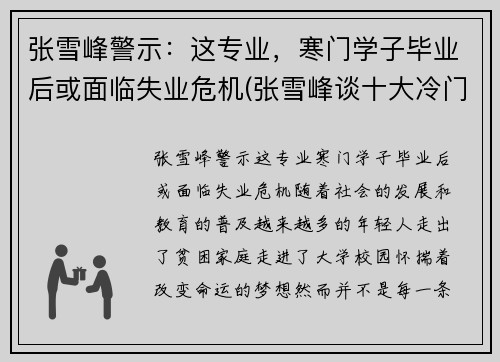 张雪峰警示：这专业，寒门学子毕业后或面临失业危机(张雪峰谈十大冷门

张雪峰警示这专业寒门学子毕业后或面临失业危机随着社会的发展和教育的普及越来越多的年轻人走出了贫困家庭走进了大学校园怀揣着改变命运的梦想然而并不是每一条